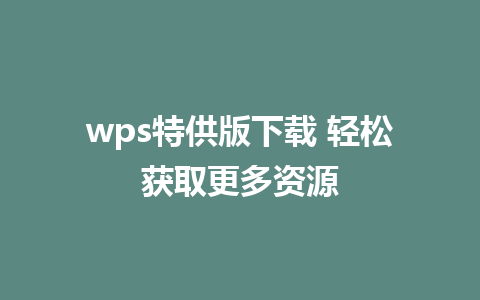 wps特供版下载 轻松获取更多资源